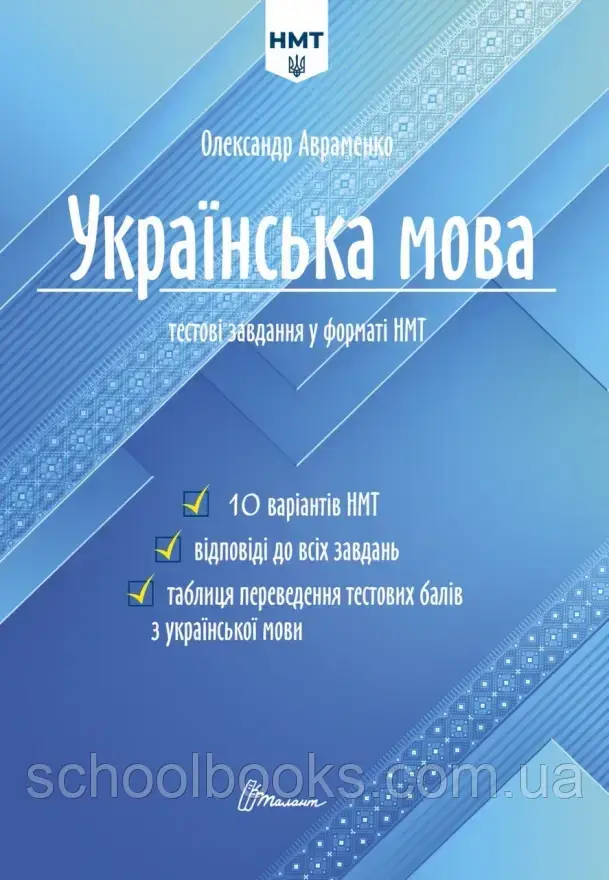 НМТ

Олександр Авраменко

Українська мова

тестові завдання у форматі НМТ

10 варіантів НМТ

відповіді до всіх завдань

таблиця переведення тестових балів з української мови

schoolbooks.com.ua

Талант